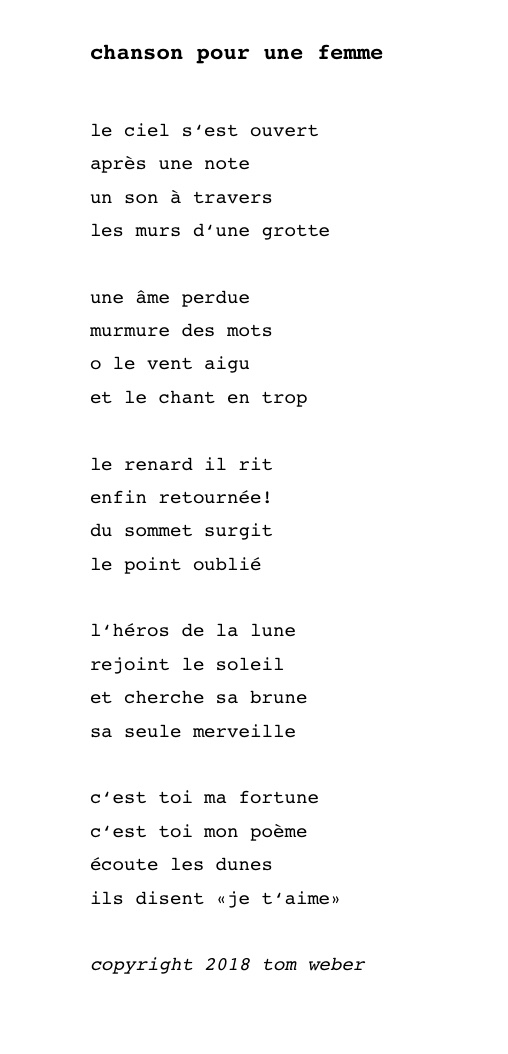 chanson pour une femme

le ciel s'est ouvert
après une note
un son à travers
les murs d'une grotte

une âme perdue
murmure des mots
o le vent aigu
et le chant en trop

le renard il rit
enfin retournée!
du sommet surgit
le point oublié

l'héros de la lune
rejoint le soleil
et cherche sa brune
sa seule merveille

c'est toi ma fortune
c'est toi mon poème
écoute les dunes
ils disent «je t'aime»

copyright 2018 tom weber